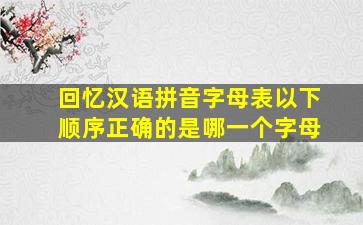 回忆汉语拼音字母表以下顺序正确的是哪一个字母